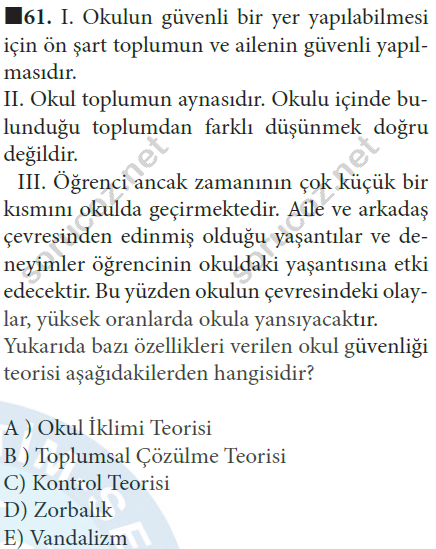 61. I. Okulun güvenli bir yer yapılabilmesi için ön şart toplumun ve ailenin güvenli yapılmasıdır.

II. Okul toplumun aynasıdır. Okulu içinde bulunduğu toplumdan farklı düşünmek doğru değildir.

III. Öğrenci ancak zamanının çok küçük bir kısmını okulda geçirmektedir. Aile ve arkadaş çevresinden edinmiş olduğu yaşantılar ve deneyimler öğrencinin okuldaki yaşantısına etki edecektir. Bu yüzden okulun çevresindeki olaylar, yüksek oranlarda okula yansıyacaktır.

Yukarıda bazı özellikleri verilen okul güvenliği teorisi aşağıdakilerden hangisidir?

A ) Okul İklimi Teorisi
B ) Toplumsal Çözülme Teorisi
C) Kontrol Teorisi
D) Zorbalık
E) Vandalizm

sorucoz.net